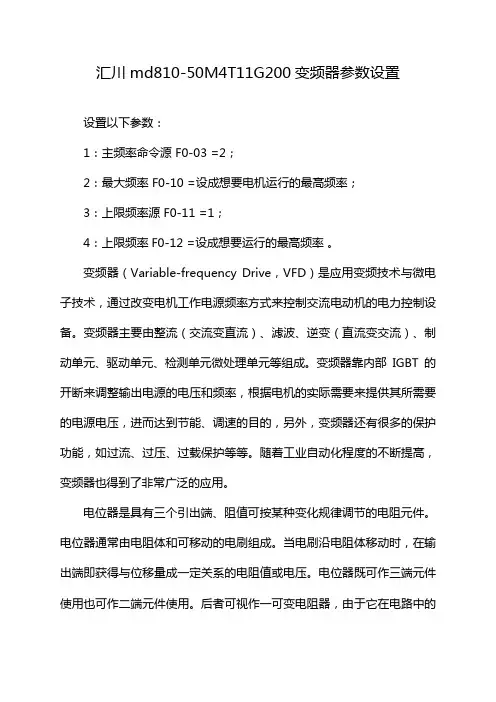 汇川 md810-50M4T11G200 变频器参数设置

设置以下参数：

1：主频率命令源 F0-03 =2；

2：最大频率 F0-10 =设成想要电机运行的最高频率；

3：上限频率源 F0-11 =1；

4：上限频率 F0-12 =设成想要运行的最高频率 。

变频器（Variable-frequency Drive，VFD）是应用变频技术与微电子技术，通过改变电机工作电源频率方式来控制交流电动机的电力控制设备。变频器主要由整流（交流变直流）、滤波、逆变（直流变交流）、制动单元、驱动单元、检测单元微处理单元等组成。变频器靠内部 IGBT 的开断来调整输出电源的电压和频率，根据电机的实际需要来提供其所需要的电源电压，进而达到节能、调速的目的，另外，变频器还有很多的保护功能，如过流、过压、过载保护等等。随着工业自动化程度的不断提高，变频器也得到了非常广泛的应用。

电位器是具有三个引出端、阻值可按某种变化规律调节的电阻元件。电位器通常由电阻体和可移动的电刷组成。当电刷沿电阻体移动时，在输出端即获得与位移量成一定关系的电阻值或电压。电位器既可作三端元件使用也可作二端元件使用。后者可视作一可变电阻器，由于它在电路中的